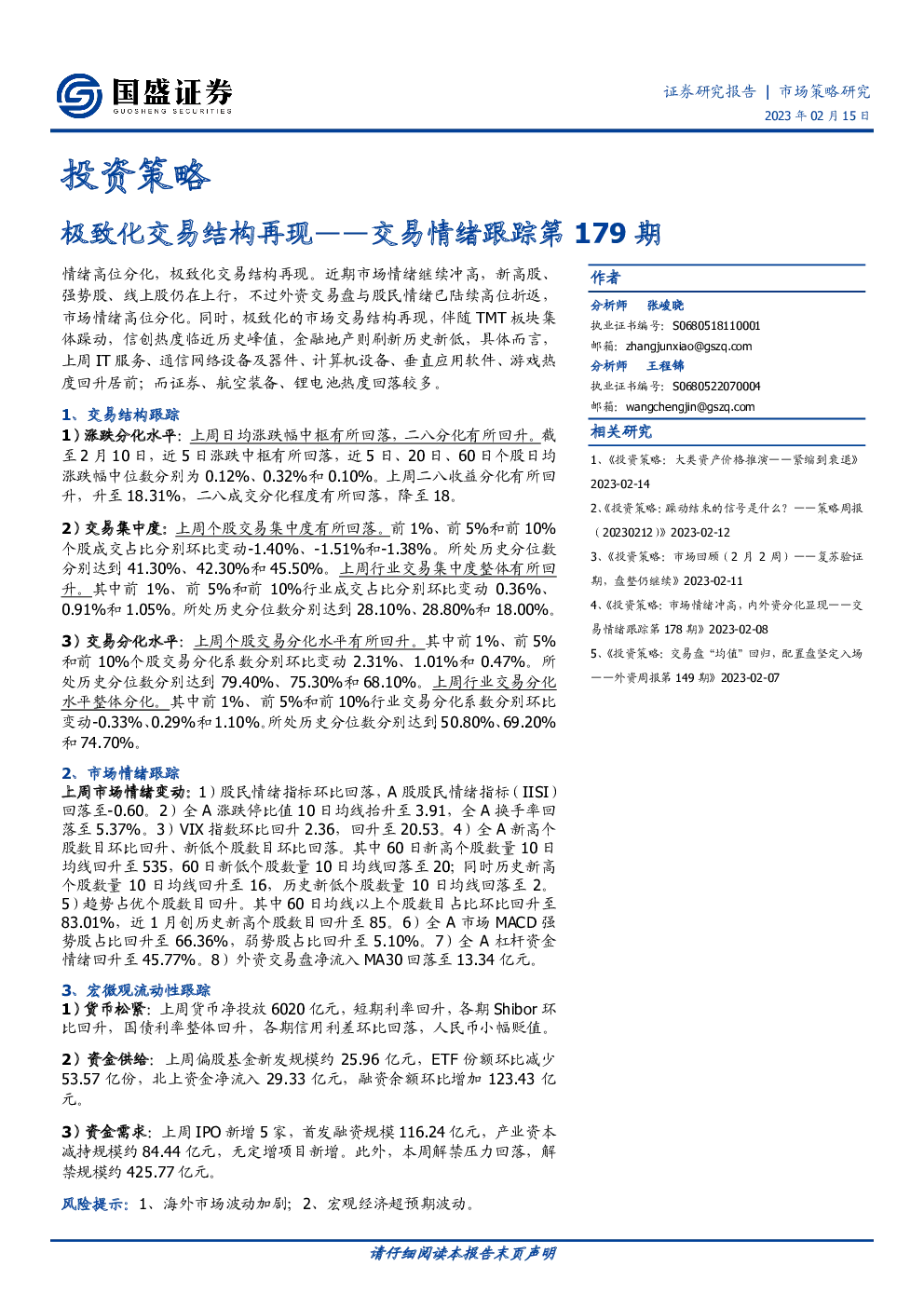 国盛证券
GUOSHENG SECURITIES

证券研究报告 | 市场策略研究
2023年02月15日

投资策略

极致化交易结构再现——交易情绪跟踪第179期

情绪高位分化，极致化交易结构再现。近期市场情绪继续冲高，新高股、强势股、线上股仍在上行，不过外资交易盘与股民情绪已陆续高位折返，市场情绪高位分化。同时，极致化的市场交易结构再现，伴随TMT板块集体躁动，信创热度临近历史峰值，金融地产则刷新历史新低，具体而言，上周IT服务、通信网络设备及器件、计算机设备、垂直应用软件、游戏热度回升居前；而证券、航空装备、锂电池热度回落较多。

1、交易结构跟踪

1）涨跌分化水平：上周日均涨跌幅中枢有所回落，二八分化有所回升。截至2月10日，近5日涨跌中枢有所回落，近5日、20日、60日个股日均涨跌幅中位数分别为0.12%、0.32%和0.10%。上周二八收益分化有所回升，升至18.31%，二八成交分化程度有所回落，降至18。

2）交易集中度：上周个股交易集中度有所回落。前1%、前5%和前10%个股成交占比分别环比变动-1.40%、-1.51%和-1.38%。所处历史分位数分别达到41.30%、42.30%和45.50%。上周行业交易集中度整体有所回升。其中前1%、前5%和前10%行业成交占比分别环比变动0.36%、0.91%和1.05%。所处历史分位数分别达到28.10%、28.80%和18.00%。

3）交易分化水平：上周个股交易分化水平有所回升。其中前1%、前5%和前10%个股交易分化系数分别环比变动2.31%、1.01%和0.47%。所处历史分位数分别达到79.40%、75.30%和68.10%。上周行业交易分化水平整体分化。其中前1%、前5%和前10%行业交易分化系数分别环比变动-0.33%、0.29%和1.10%。所处历史分位数分别达到50.80%、69.20%和74.70%。

2、市场情绪跟踪

上周市场情绪变动：1）股民情绪指标环比回落，A股股民情绪指标（IISI）回落至-0.60。2）全A涨跌停比值10日均线抬升至3.91，全A换手率回落至5.37%。3）VIX指数环比回升2.36，回升至20.53。4）全A新高个股数目环比回升、新低个股数目环比回落。其中60日新高个股数量10日均线回升至535，60日新低个股数量10日均线回落至20；同时历史新高个股数量10日均线回升至16，历史新低个股数量10日均线回落至2。5）趋势占优个股数目回升。其中60日均线以上个股数目占比环比回升至83.01%，近1月创历史新高个股数目回升至85。6）全A市场MACD强势股占比回升至66.36%，弱势股占比回升至5.10%。7）全A杠杆资金情绪回升至45.77%。8）外资交易盘净流入MA30回落至13.34亿元。

3、宏微观流动性跟踪

1）货币松紧：上周货币净投放6020亿元，短期利率回升，各期Shibor环比回升，国债利率整体回升，各期信用利差环比回落，人民币小幅贬值。

2）资金供给：上周偏股基金新发规模约25.96亿元，ETF份额环比减少53.57亿份，北上资金净流入29.33亿元，融资余额环比增加123.43亿元。

3）资金需求：上周IPO新增5家，首发融资规模116.24亿元，产业资本减持规模约84.44亿元，无定增项目新增。此外，本周解禁压力回落，解禁规模约425.77亿元。

风险提示：1、海外市场波动加剧；2、宏观经济超预期波动。

作者

分析师 张峻晓
执业证书编号：S0680518110001
邮箱：zhangjunxiao@gszq.com

分析师 王程锦
执业证书编号：S0680522070004
邮箱：wangchengjin@gszq.com

相关研究

1、《投资策略：大类资产价格推演——紧缩到衰退》2023-02-14
2、《投资策略：躁动结束的信号是什么？——策略周报（20230212）》2023-02-12
3、《投资策略：市场回顾（2月2周）——复苏验证期，盘整仍继续》2023-02-11
4、《投资策略：市场情绪冲高，内外资分化显现——交易情绪跟踪第178期》2023-02-08
5、《投资策略：交易盘“均值”回归，配置盘坚定入场——外资周报第149期》2023-02-07

请仔细阅读本报告末页声明